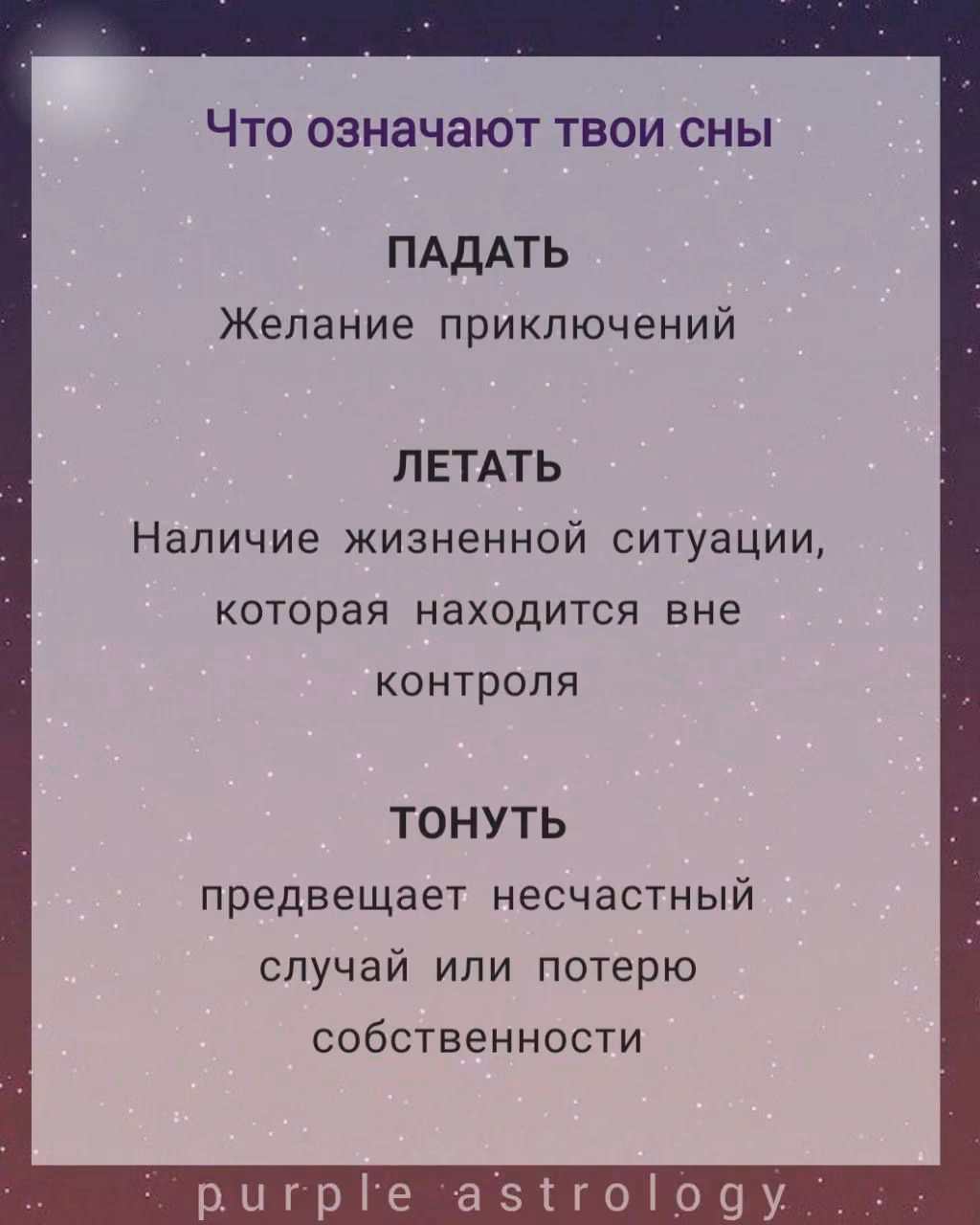 Что означают твои сны

ПАДАТЬ
Желание приключений

ЛЕТАТЬ
Наличие жизненной ситуации, которая находится вне контроля

ТОНУТЬ
предвещает несчастный случай или потерю собственности

purple astrology